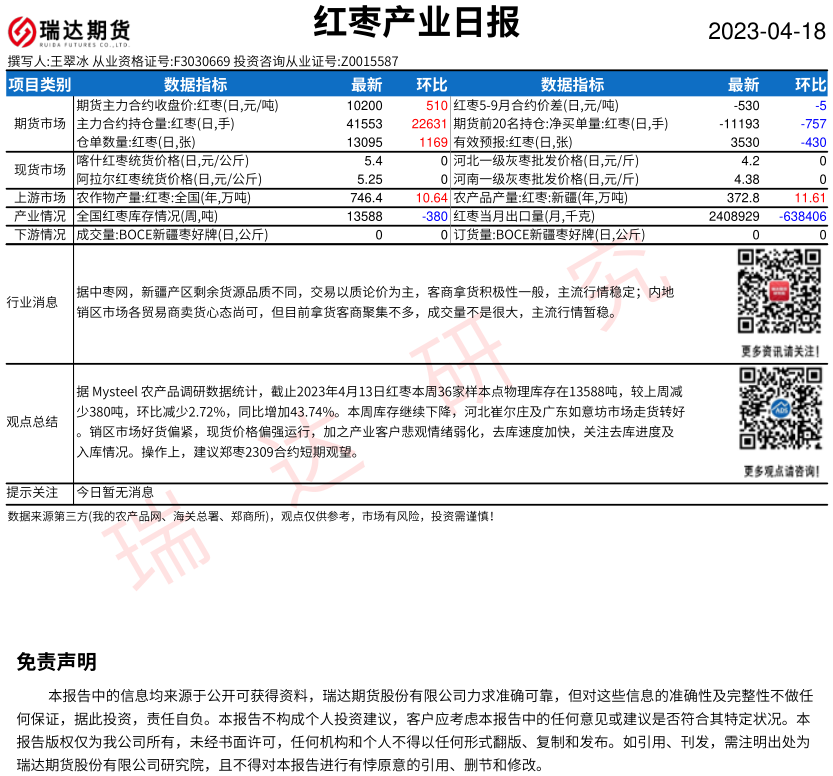 瑞达期货 RUIDA FUTURES CO.,LTD.

红枣产业日报

2023-04-18

撰写人:王翠冰 从业资格证号:F3030669 投资咨询从业证号:Z0015587

| 项目类别 | 数据指标 | 最新 | 环比 | 数据指标 | 最新 | 环比 |
|---|---|---|---|---|---|---|
| 期货市场 | 期货主力合约收盘价:红枣(日,元/吨) | 10200 | 510 | 红枣5-9月合约价差(日,元/吨) | -530 | -5 |
| | 主力合约持仓量:红枣(日,手) | 41553 | 22631 | 期货前20名持仓:净买单量:红枣(日,手) | -11193 | -757 |
| | 仓单数量:红枣(日,张) | 13095 | 1169 | 有效预报:红枣(日,张) | 3530 | -430 |
| 现货市场 | 喀什红枣统货价格(日,元/公斤) | 5.4 | 0 | 河北一级灰枣批发价格(日,元/斤) | 4.2 | 0 |
| | 阿拉尔红枣统货价格(日,元/公斤) | 5.25 | 0 | 河南一级灰枣批发价格(日,元/斤) | 4.38 | 0 |
| 上游市场 | 农作物产量:红枣:全国(年,万吨) | 746.4 | 10.64 | 农产品产量:红枣:新疆(年,万吨) | 372.8 | 11.61 |
| 产业情况 | 全国红枣库存情况(周,吨) | 13588 | -380 | 红枣当月出口量(月,千克) | 2408929 | -638406 |
| 下游情况 | 成交量:BOCE新疆枣好牌(日,公斤) | 0 | 0 | 订货量:BOCE新疆枣好牌(日,公斤) | 0 | 0 |

行业消息

据中枣网，新疆产区剩余货源品质不同，交易以质论价为主，客商拿货积极性一般，主流行情稳定；内地销区市场各贸易商卖货心态尚可，但目前拿货客商聚集不多，成交量不是很大，主流行情暂稳。

更多资讯请关注!

观点总结

据 Mysteel 农产品调研数据统计，截止2023年4月13日红枣本周36家样本点物理库存在13588吨，较上周减少380吨，环比减少2.72%，同比增加43.74%。本周库存继续下降，河北崔尔庄及广东如意坊市场走货转好。销区市场好货偏紧，现货价格偏强运行，加之产业客户悲观情绪弱化，去库速度加快，关注去库进度及入库情况。操作上，建议郑枣2309合约短期观望。

更多观点请咨询!

提示关注

今日暂无消息

数据来源第三方(我的农产品网、海关总署、郑商所)，观点仅供参考，市场有风险，投资需谨慎!

瑞达研究

免责声明

本报告中的信息均来源于公开可获得资料，瑞达期货股份有限公司力求准确可靠，但对这些信息的准确性及完整性不做任何保证，据此投资，责任自负。本报告不构成个人投资建议，客户应考虑本报告中的任何意见或建议是否符合其特定状况。本报告版权仅为我公司所有，未经书面许可，任何机构和个人不得以任何形式翻版、复制和发布。如引用、刊发，需注明出处为瑞达期货股份有限公司研究院，且不得对本报告进行有悖原意的引用、删节和修改。